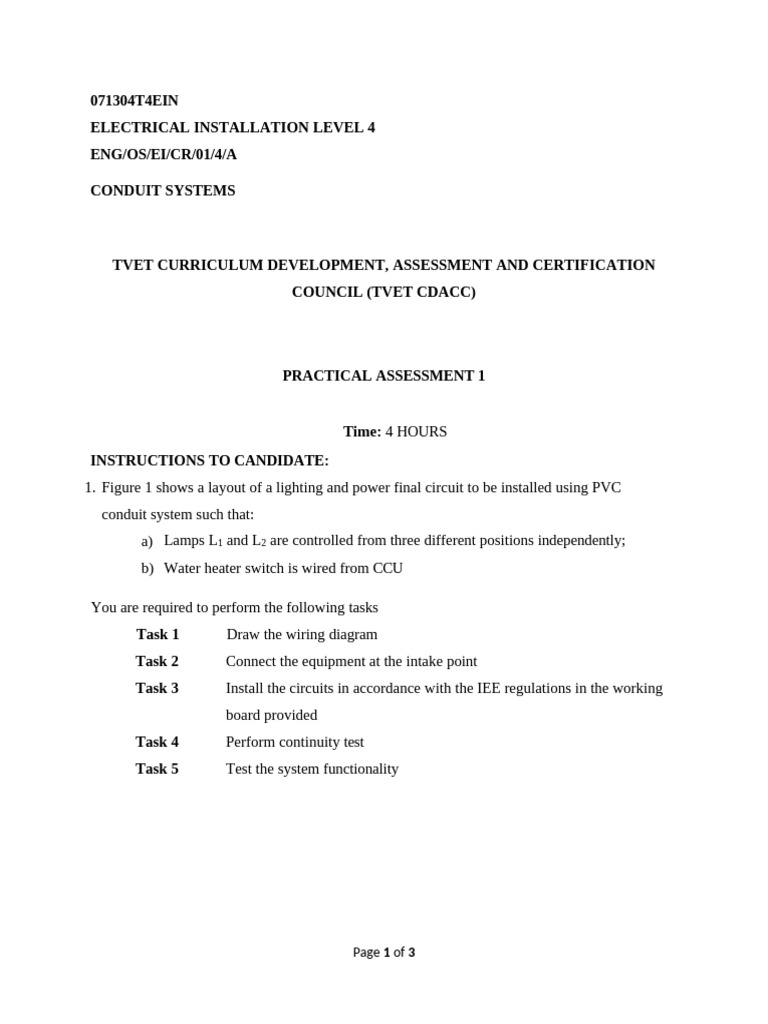 071304T4EIN
ELECTRICAL INSTALLATION LEVEL 4
ENG/OS/EI/CR/01/4/A

CONDUIT SYSTEMS

TVET CURRICULUM DEVELOPMENT, ASSESSMENT AND CERTIFICATION COUNCIL (TVET CDACC)

PRACTICAL ASSESSMENT 1

Time: 4 HOURS

INSTRUCTIONS TO CANDIDATE:

1. Figure 1 shows a layout of a lighting and power final circuit to be installed using PVC conduit system such that:
a) Lamps $L_1$ and $L_2$ are controlled from three different positions independently;
b) Water heater switch is wired from CCU

You are required to perform the following tasks

| | |
|---|---|
| Task 1 | Draw the wiring diagram |
| Task 2 | Connect the equipment at the intake point |
| Task 3 | Install the circuits in accordance with the IEE regulations in the working board provided |
| Task 4 | Perform continuity test |
| Task 5 | Test the system functionality |

Page 1 of 3